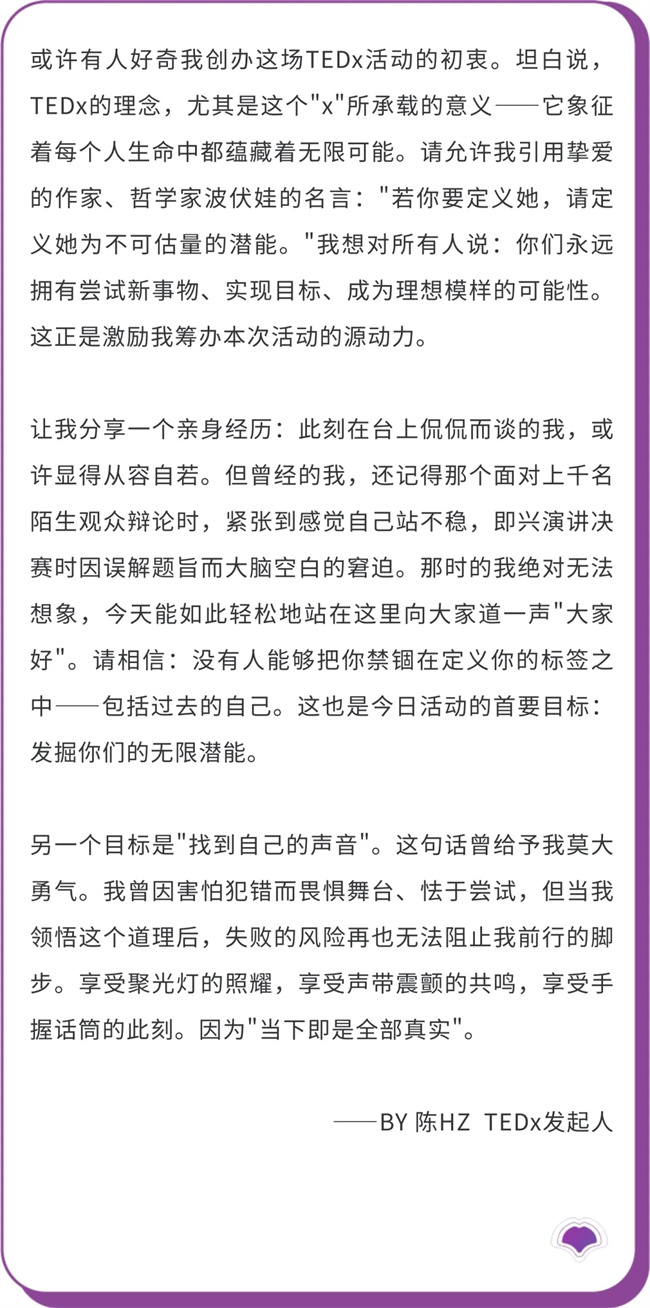 或许有人好奇我创办这场TEDx活动的初衷。坦白说，TEDx的理念，尤其是这个"x"所承载的意义——它象征着每个人生命中都蕴藏着无限可能。请允许我引用挚爱的作家、哲学家波伏娃的名言："若你要定义她，请定义她为不可估量的潜能。"我想对所有人说：你们永远拥有尝试新事物、实现目标、成为理想模样的可能性。这正是激励我筹办本次活动的源动力。

让我分享一个亲身经历：此刻在台上侃侃而谈的我，或许显得从容自若。但曾经的我，还记得那个面对上千名陌生观众辩论时，紧张到感觉自己站不稳，即兴演讲决赛时因误解题旨而大脑空白的窘迫。那时的我绝对无法想象，今天能如此轻松地站在这里向大家道一声"大家好"。请相信：没有人能够把你禁锢在定义你的标签之中——包括过去的自己。这也是今日活动的首要目标：发掘你们的无限潜能。

另一个目标是"找到自己的声音"。这句话曾给予我莫大勇气。我曾因害怕犯错而畏惧舞台、怯于尝试，但当我领悟这个道理后，失败的风险再也无法阻止我前行的脚步。享受聚光灯的照耀，享受声带震颤的共鸣，享受手握话筒的此刻。因为"当下即是全部真实"。

——BY 陈HZ TEDx发起人